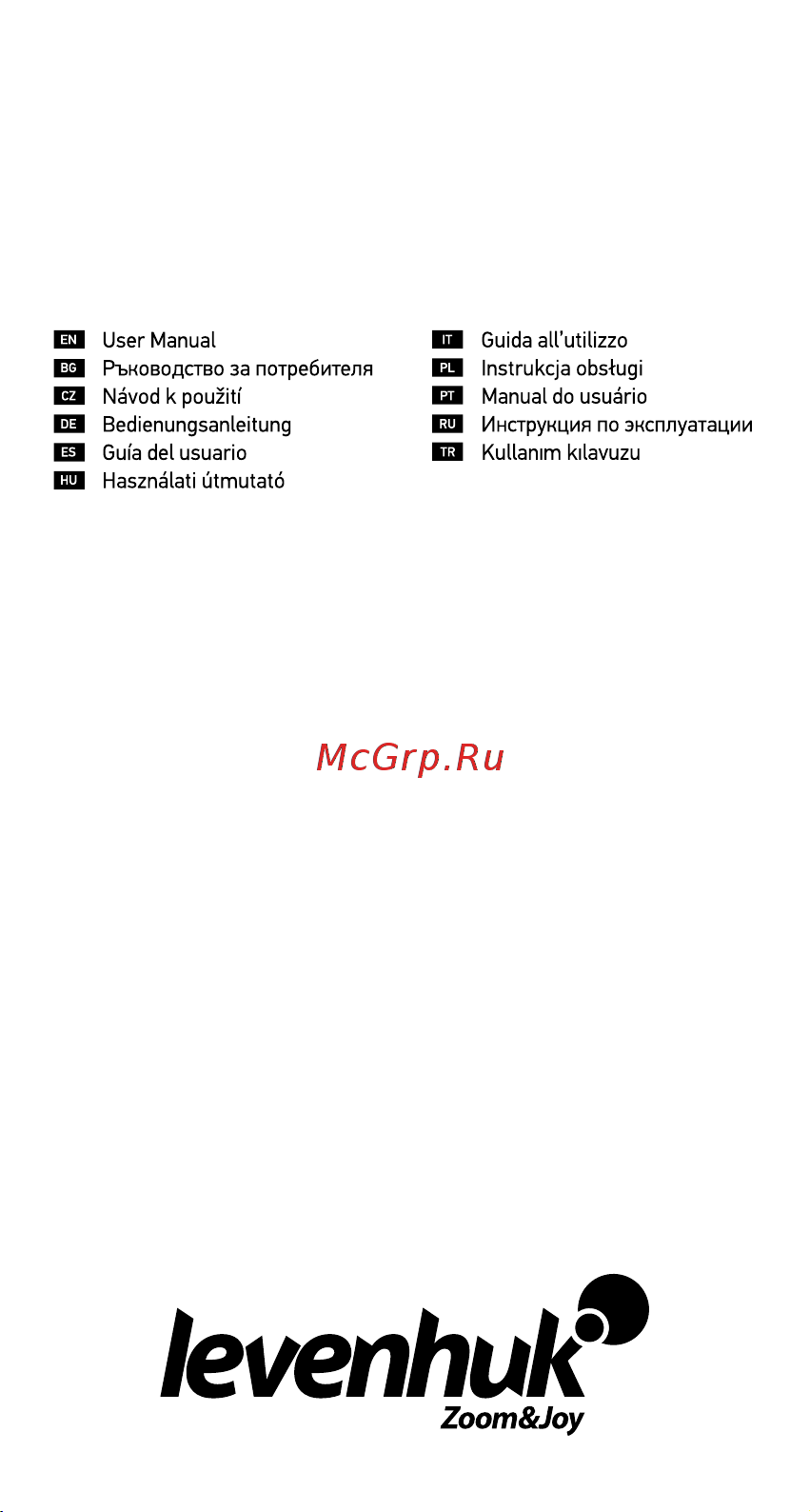 EN User Manual
BG Ръководство за потребителя
CZ Návod k použití
DE Bedienungsanleitung
ES Guía del usuario
HU Használati útmutató

IT Guida all'utilizzo
PL Instrukcja obsługi
PT Manual do usuário
RU Инструкция по эксплуатации
TR Kullanım kılavuzu

McGrp.Ru

levenhuk
Zoom&Joy